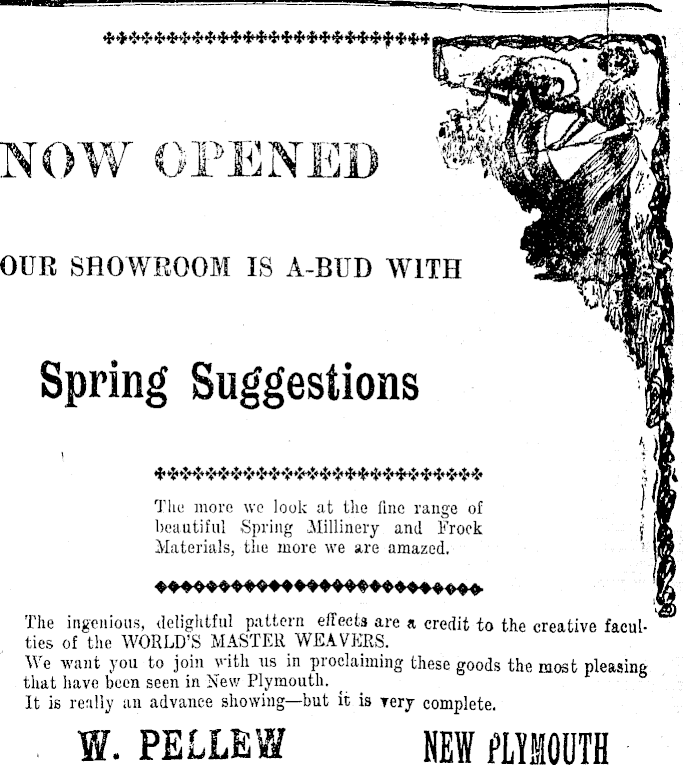 NOW OPENED

OUR SHOWROOM IS A-BUD WITH

Spring Suggestions

The more we look at the fine range of beautiful Spring Millinery and Frock Materials, the more we are amazed.

The ingenious, delightful pattern effects are a credit to the creative faculties of the WORLD'S MASTER WEAVERS.
We want you to join with us in proclaiming these goods the most pleasing that have been seen in New Plymouth.
It is really an advance showing—but it is very complete.

W. PELLEW

NEW PLYMOUTH